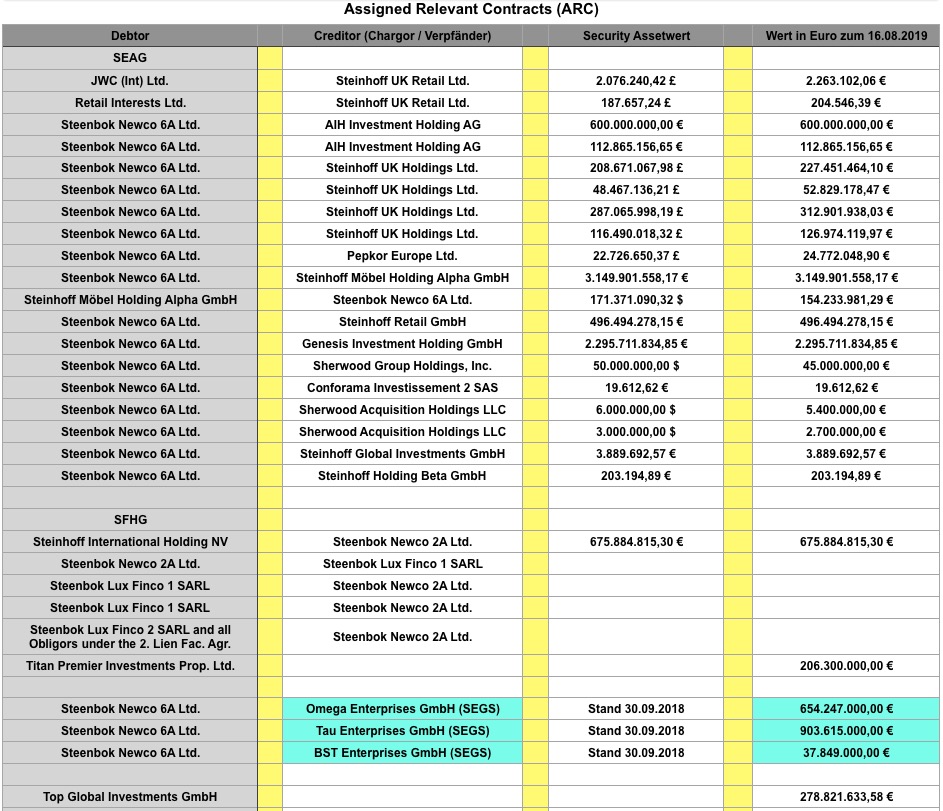 Assigned Relevant Contracts (ARC)

| Debtor | | Creditor (Chargor / Verpfänder) | | Security Assetwert | | Wert in Euro zum 16.08.2019 |
|---|---|---|---|---|---|---|
| SEAG | | | | | | |
| JWC (Int) Ltd. | | Steinhoff UK Retail Ltd. | | 2.076.240,42 £ | | 2.263.102,06 € |
| Retail Interests Ltd. | | Steinhoff UK Retail Ltd. | | 187.657,24 £ | | 204.546,39 € |
| Steenbok Newco 6A Ltd. | | AIH Investment Holding AG | | 600.000.000,00 € | | 600.000.000,00 € |
| Steenbok Newco 6A Ltd. | | AIH Investment Holding AG | | 112.865.156,65 € | | 112.865.156,65 € |
| Steenbok Newco 6A Ltd. | | Steinhoff UK Holdings Ltd. | | 208.671.067,98 £ | | 227.451.464,10 € |
| Steenbok Newco 6A Ltd. | | Steinhoff UK Holdings Ltd. | | 48.467.136,21 £ | | 52.829.178,47 € |
| Steenbok Newco 6A Ltd. | | Steinhoff UK Holdings Ltd. | | 287.065.998,19 £ | | 312.901.938,03 € |
| Steenbok Newco 6A Ltd. | | Steinhoff UK Holdings Ltd. | | 116.490.018,32 £ | | 126.974.119,97 € |
| Steenbok Newco 6A Ltd. | | Pepkor Europe Ltd. | | 22.726.650,37 £ | | 24.772.048,90 € |
| Steenbok Newco 6A Ltd. | | Steinhoff Möbel Holding Alpha GmbH | | 3.149.901.558,17 € | | 3.149.901.558,17 € |
| Steinhoff Möbel Holding Alpha GmbH | | Steenbok Newco 6A Ltd. | | 171.371.090,32 $ | | 154.233.981,29 € |
| Steenbok Newco 6A Ltd. | | Steinhoff Retail GmbH | | 496.494.278,15 € | | 496.494.278,15 € |
| Steenbok Newco 6A Ltd. | | Genesis Investment Holding GmbH | | 2.295.711.834,85 € | | 2.295.711.834,85 € |
| Steenbok Newco 6A Ltd. | | Sherwood Group Holdings, Inc. | | 50.000.000,00 $ | | 45.000.000,00 € |
| Steenbok Newco 6A Ltd. | | Conforama Investissement 2 SAS | | 19.612,62 € | | 19.612,62 € |
| Steenbok Newco 6A Ltd. | | Sherwood Acquisition Holdings LLC | | 6.000.000,00 $ | | 5.400.000,00 € |
| Steenbok Newco 6A Ltd. | | Sherwood Acquisition Holdings LLC | | 3.000.000,00 $ | | 2.700.000,00 € |
| Steenbok Newco 6A Ltd. | | Steinhoff Global Investments GmbH | | 3.889.692,57 € | | 3.889.692,57 € |
| Steenbok Newco 6A Ltd. | | Steinhoff Holding Beta GmbH | | 203.194,89 € | | 203.194,89 € |
| | | | | | | |
| SFHG | | | | | | |
| Steinhoff International Holding NV | | Steenbok Newco 2A Ltd. | | 675.884.815,30 € | | 675.884.815,30 € |
| Steenbok Newco 2A Ltd. | | Steenbok Lux Finco 1 SARL | | | | |
| Steenbok Lux Finco 1 SARL | | Steenbok Newco 2A Ltd. | | | | |
| Steenbok Lux Finco 1 SARL | | Steenbok Newco 2A Ltd. | | | | |
| Steenbok Lux Finco 2 SARL and all Obligors under the 2. Lien Fac. Agr. | | Steenbok Newco 2A Ltd. | | | | |
| Titan Premier Investments Prop. Ltd. | | | | | | 206.300.000,00 € |
| | | | | | | |
| Steenbok Newco 6A Ltd. | | Omega Enterprises GmbH (SEGS) | | Stand 30.09.2018 | | 654.247.000,00 € |
| Steenbok Newco 6A Ltd. | | Tau Enterprises GmbH (SEGS) | | Stand 30.09.2018 | | 903.615.000,00 € |
| Steenbok Newco 6A Ltd. | | BST Enterprises GmbH (SEGS) | | Stand 30.09.2018 | | 37.849.000,00 € |
| | | | | | | |
| Top Global Investments GmbH | | | | | | 278.821.633,58 € |